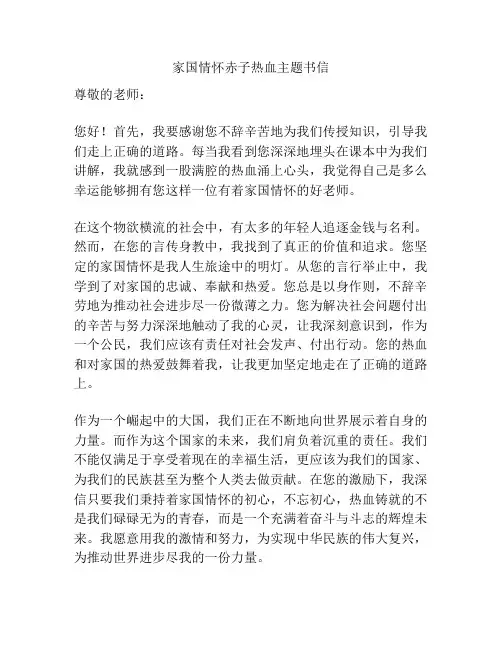 家国情怀赤子热血主题书信

尊敬的老师：

您好！首先，我要感谢您不辞辛苦地为我们传授知识，引导我们走上正确的道路。每当我看到您深深地埋头在课本中为我们讲解，我就感到一股满腔的热血涌上心头，我觉得自己是多么幸运能够拥有您这样一位有着家国情怀的好老师。

在这个物欲横流的社会中，有太多的年轻人追逐金钱与名利。然而，在您的言传身教中，我找到了真正的价值和追求。您坚定的家国情怀是我人生旅途中的明灯。从您的言行举止中，我学到了对家国的忠诚、奉献和热爱。您总是以身作则，不辞辛劳地为推动社会进步尽一份微薄之力。您为解决社会问题付出的辛苦与努力深深地触动了我的心灵，让我深刻意识到，作为一个公民，我们应该有责任对社会发声、付出行动。您的热血和对家国的热爱鼓舞着我，让我更加坚定地走在了正确的道路上。

作为一个崛起中的大国，我们正在不断地向世界展示着自身的力量。而作为这个国家的未来，我们肩负着沉重的责任。我们不能仅满足于享受着现在的幸福生活，更应该为我们的国家、为我们的民族甚至为整个人类去做贡献。在您的激励下，我深信只要我们秉持着家国情怀的初心，不忘初心，热血铸就的不是我们碌碌无为的青春，而是一个充满着奋斗与斗志的辉煌未来。我愿意用我的激情和努力，为实现中华民族的伟大复兴，为推动世界进步尽我的一份力量。